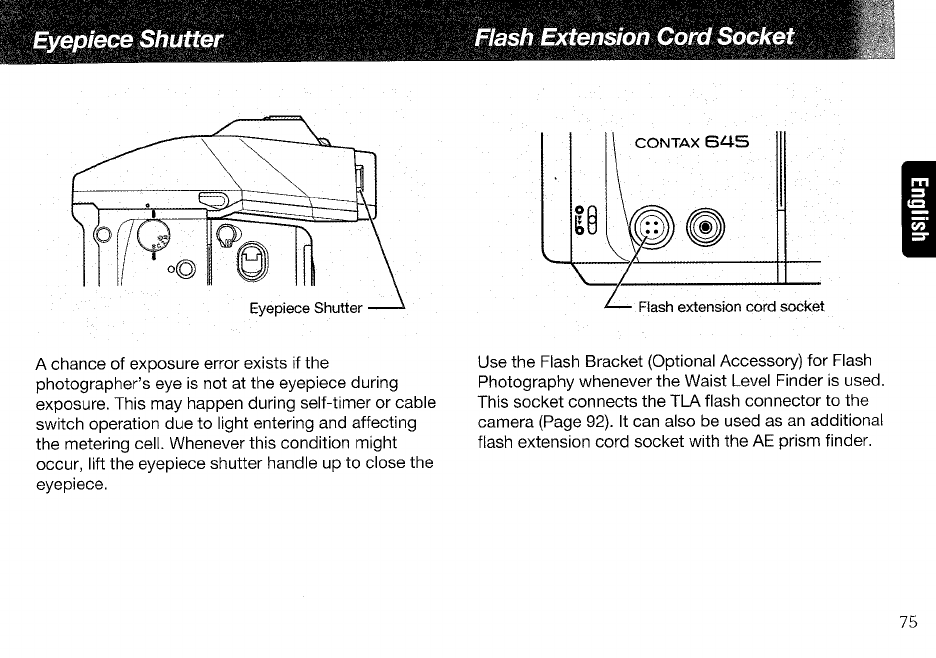 Eyepiece Shutter

Eyepiece Shutter

A chance of exposure error exists if the photographer's eye is not at the eyepiece during exposure. This may happen during self-timer or cable switch operation due to light entering and affecting the metering cell. Whenever this condition might occur, lift the eyepiece shutter handle up to close the eyepiece.

Flash Extension Cord Socket

CONTAX 645

Flash extension cord socket

Use the Flash Bracket (Optional Accessory) for Flash Photography whenever the Waist Level Finder is used. This socket connects the TLA flash connector to the camera (Page 92). It can also be used as an additional flash extension cord socket with the AE prism finder.

English

75